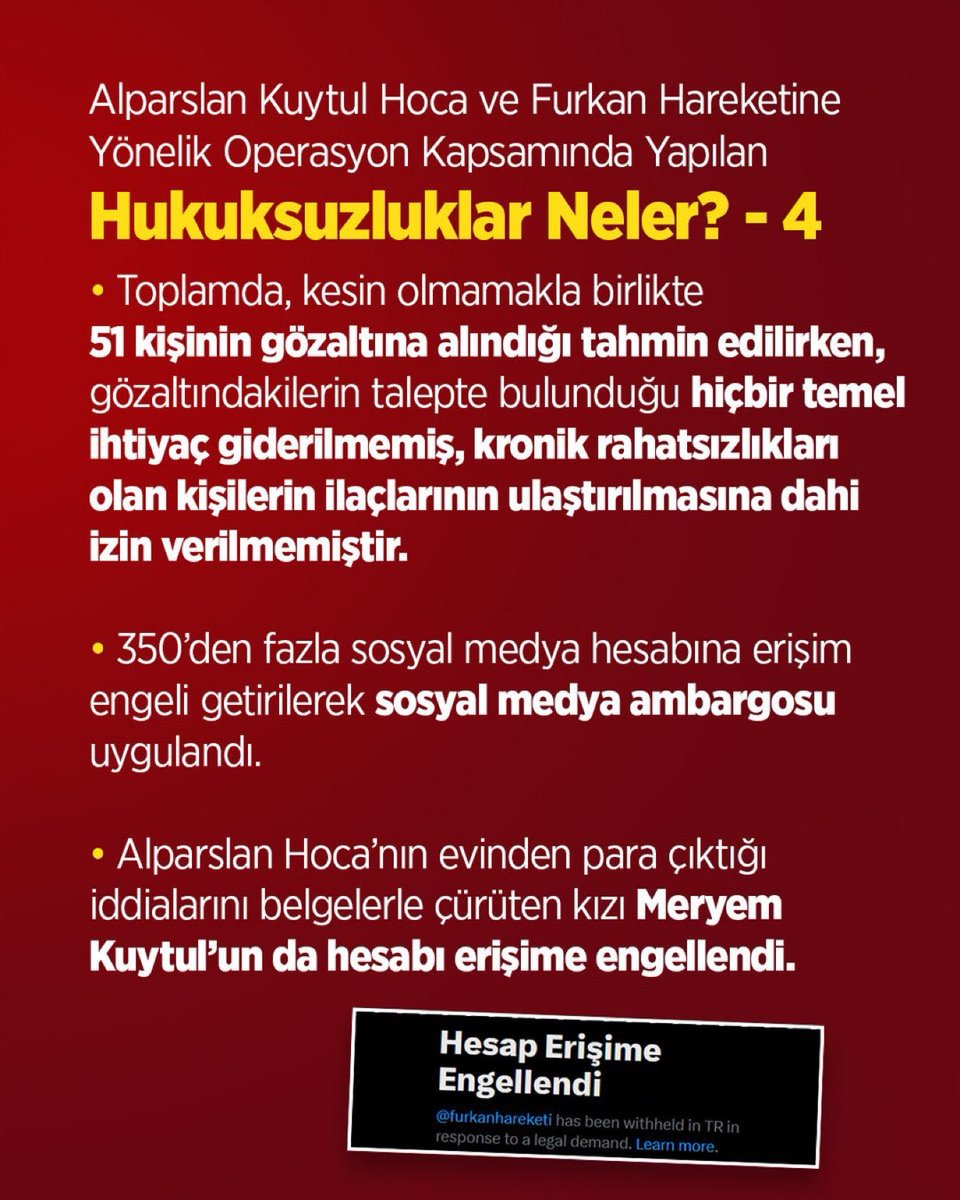 Alparslan Kuytul Hoca ve Furkan Hareketine Yönelik Operasyon Kapsamında Yapılan

Hukuksuzluklar Neler? - 4

• Toplamda, kesin olmamakla birlikte 51 kişinin gözaltına alındığı tahmin edilirken, gözaltındakilerin talepte bulunduğu hiçbir temel ihtiyaç giderilmemiş, kronik rahatsızlıkları olan kişilerin ilaçlarının ulaştırılmasına dahi izin verilmemiştir.

• 350'den fazla sosyal medya hesabına erişim engeli getirilerek sosyal medya ambargosu uygulandı.

• Alparslan Hoca'nın evinden para çıktığı iddialarını belgelerle çürüten kızı Meryem Kuytul'un da hesabı erişime engellendi.

Hesap Erişime Engellendi

@furkanhareketi has been withheld in TR in response to a legal demand. Learn more.